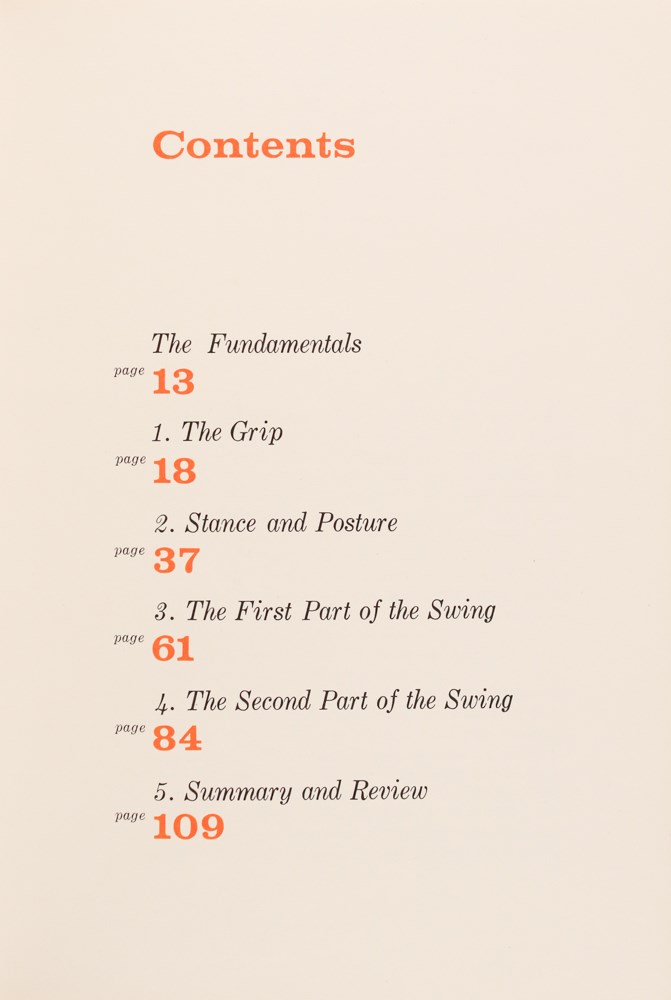 Contents

The Fundamentals
page 13

1. The Grip
page 18

2. Stance and Posture
page 37

3. The First Part of the Swing
page 61

4. The Second Part of the Swing
page 84

5. Summary and Review
page 109